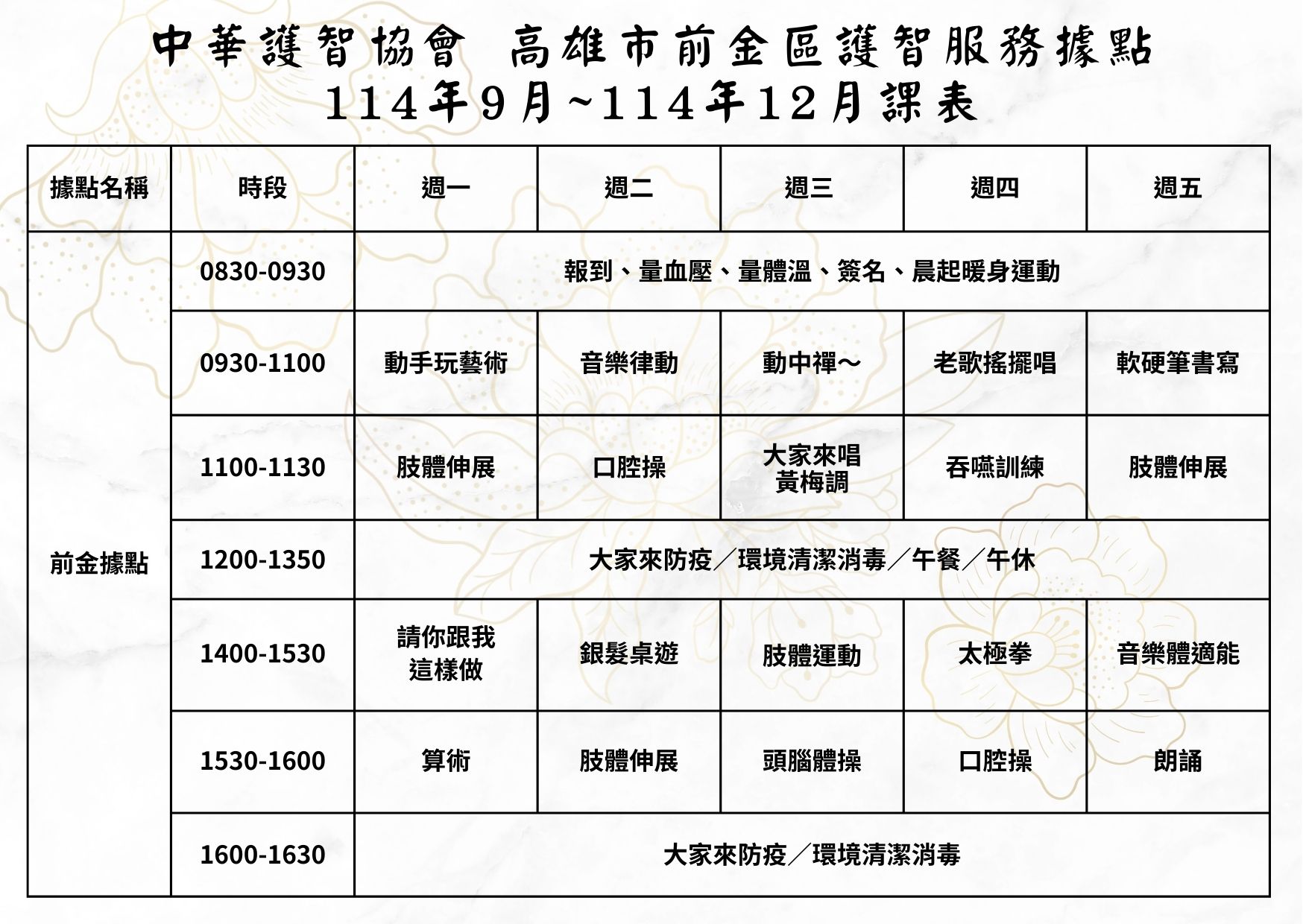 中華護智協會 高雄市前金區護智服務據點
114年9月~114年12月課表

| 據點名稱 | 時段 | 週一 | 週二 | 週三 | 週四 | 週五 |
|---|---|---|---|---|---|---|
| 前金據點 | 0830-0930 | 報到、量血壓、量體溫、簽名、晨起暖身運動 | | | | |
| | 0930-1100 | 動手玩藝術 | 音樂律動 | 動中禪~ | 老歌搖擺唱 | 軟硬筆書寫 |
| | 1100-1130 | 肢體伸展 | 口腔操 | 大家來唱黃梅調 | 吞嚥訓練 | 肢體伸展 |
| | 1200-1350 | 大家來防疫/環境清潔消毒/午餐/午休 | | | | |
| | 1400-1530 | 請你跟我這樣做 | 銀髮桌遊 | 肢體運動 | 太極拳 | 音樂體適能 |
| | 1530-1600 | 算術 | 肢體伸展 | 頭腦體操 | 口腔操 | 朗誦 |
| | 1600-1630 | 大家來防疫/環境清潔消毒 | | | | |